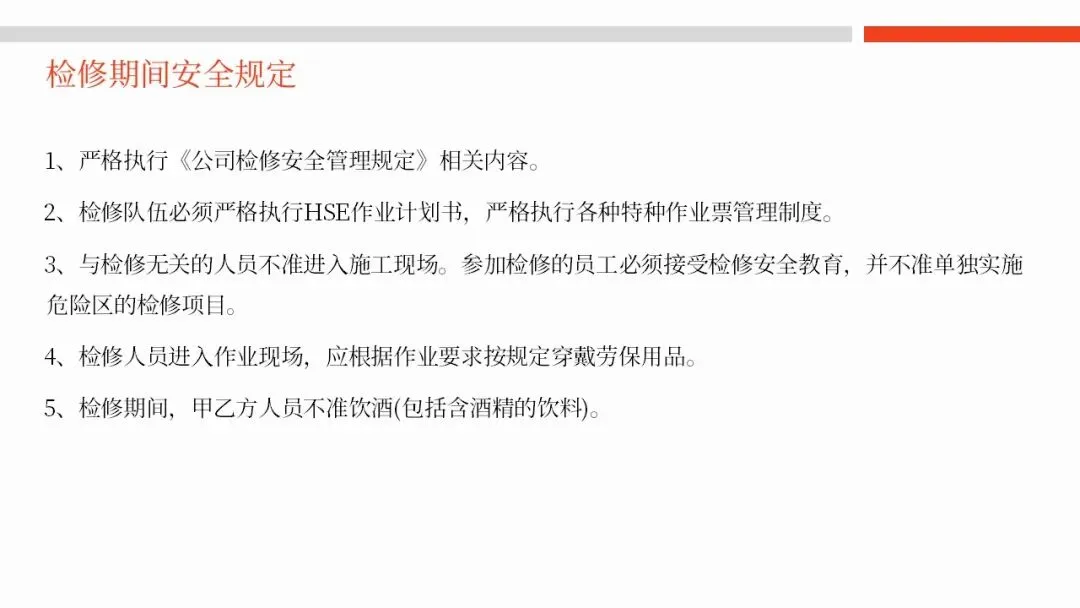 检修期间安全规定

1、严格执行《公司检修安全管理规定》相关内容。

2、检修队伍必须严格执行HSE作业计划书，严格执行各种特种作业票管理制度。

3、与检修无关的人员不准进入施工现场。参加检修的员工必须接受检修安全教育，并不准单独实施危险区的检修项目。

4、检修人员进入作业现场，应根据作业要求按规定穿戴劳保用品。

5、检修期间，甲乙方人员不准饮酒(包括含酒精的饮料)。